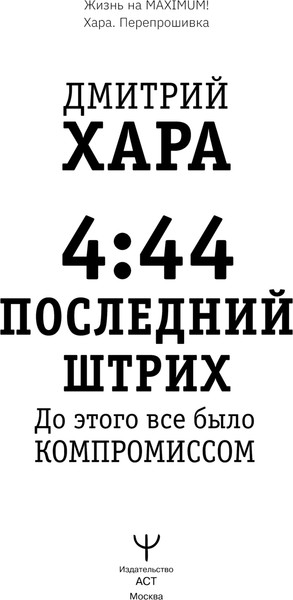 Жизнь на MAXIMUM!
Хара. Перепрошивка

ДМИТРИЙ
ХАРА

4:44
ПОСЛЕДНИЙ
ШТРИХ
До этого все было
КОМПРОМИССОМ

Издательство
АСТ
Москва